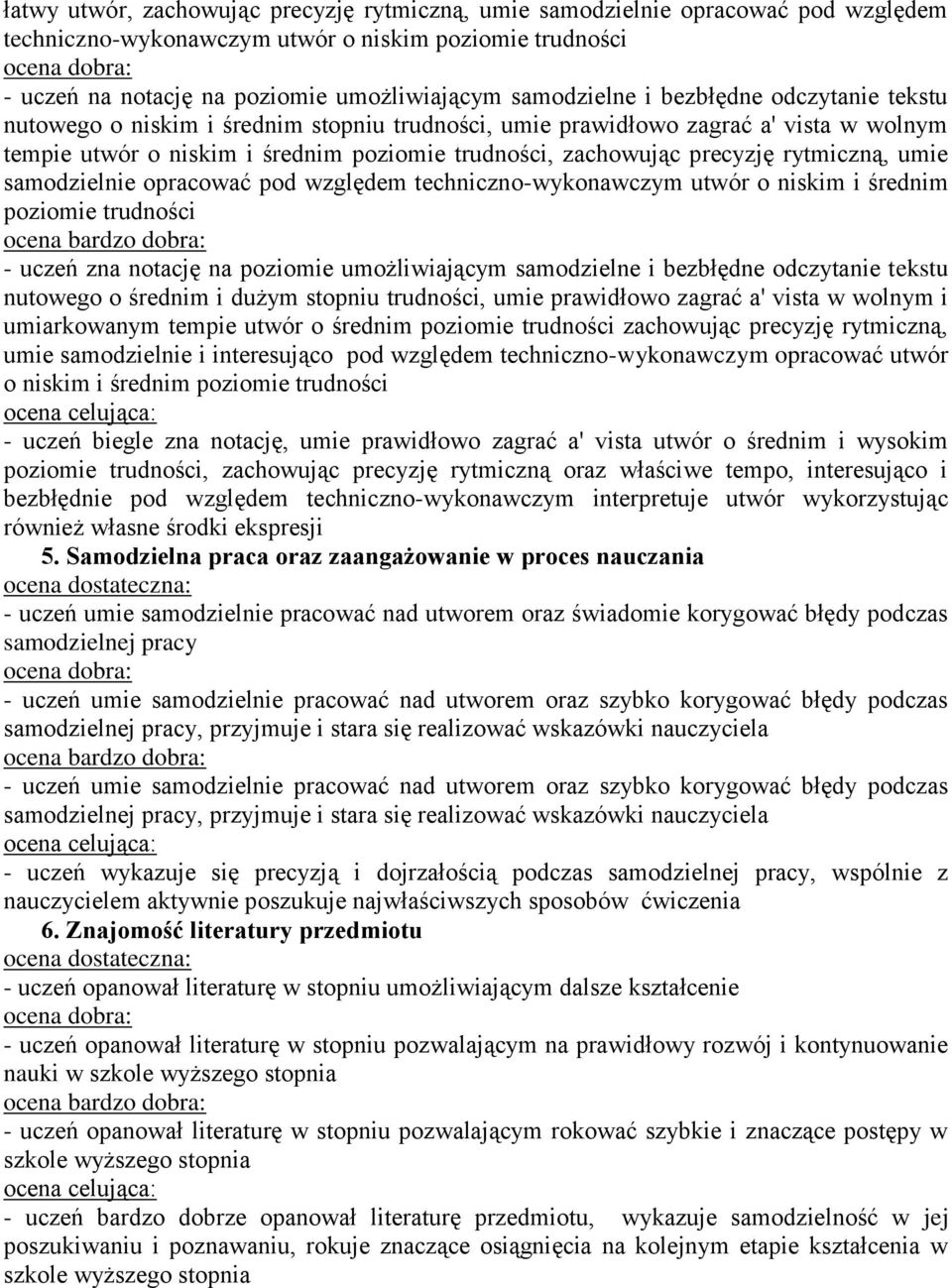 łatwy utwór, zachowując precyzję rytmiczną, umie samodzielnie opracować pod względem techniczno-wykonawczym utwór o niskim poziomie trudności
ocena dobra:
- uczeń na notację na poziomie umożliwiającym samodzielne i bezbłędne odczytanie tekstu nutowego o niskim i średnim stopniu trudności, umie prawidłowo zagrać a' vista w wolnym tempie utwór o niskim i średnim poziomie trudności, zachowując precyzję rytmiczną, umie samodzielnie opracować pod względem techniczno-wykonawczym utwór o niskim i średnim poziomie trudności
ocena bardzo dobra:
- uczeń zna notację na poziomie umożliwiającym samodzielne i bezbłędne odczytanie tekstu nutowego o średnim i dużym stopniu trudności, umie prawidłowo zagrać a' vista w wolnym i umiarkowanym tempie utwór o średnim poziomie trudności zachowując precyzję rytmiczną, umie samodzielnie i interesująco pod względem techniczno-wykonawczym opracować utwór o niskim i średnim poziomie trudności
ocena celująca:
- uczeń biegle zna notację, umie prawidłowo zagrać a' vista utwór o średnim i wysokim poziomie trudności, zachowując precyzję rytmiczną oraz właściwe tempo, interesująco i bezbłędnie pod względem techniczno-wykonawczym interpretuje utwór wykorzystując również własne środki ekspresji
5. Samodzielna praca oraz zaangażowanie w proces nauczania
ocena dostateczna:
- uczeń umie samodzielnie pracować nad utworem oraz świadomie korygować błędy podczas samodzielnej pracy
ocena dobra:
- uczeń umie samodzielnie pracować nad utworem oraz szybko korygować błędy podczas samodzielnej pracy, przyjmuje i stara się realizować wskazówki nauczyciela
ocena bardzo dobra:
- uczeń umie samodzielnie pracować nad utworem oraz szybko korygować błędy podczas samodzielnej pracy, przyjmuje i stara się realizować wskazówki nauczyciela
ocena celująca:
- uczeń wykazuje się precyzją i dojrzałością podczas samodzielnej pracy, wspólnie z nauczycielem aktywnie poszukuje najwłaściwszych sposobów ćwiczenia
6. Znajomość literatury przedmiotu
ocena dostateczna:
- uczeń opanował literaturę w stopniu umożliwiającym dalsze kształcenie
ocena dobra:
- uczeń opanował literaturę w stopniu pozwalającym na prawidłowy rozwój i kontynuowanie nauki w szkole wyższego stopnia
ocena bardzo dobra:
- uczeń opanował literaturę w stopniu pozwalającym rokować szybkie i znaczące postępy w szkole wyższego stopnia
ocena celująca:
- uczeń bardzo dobrze opanował literaturę przedmiotu, wykazuje samodzielność w jej poszukiwaniu i poznawaniu, rokuje znaczące osiągnięcia na kolejnym etapie kształcenia w szkole wyższego stopnia